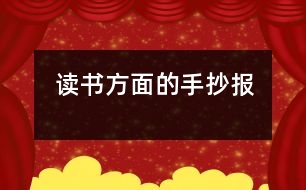 读书方面的手抄报